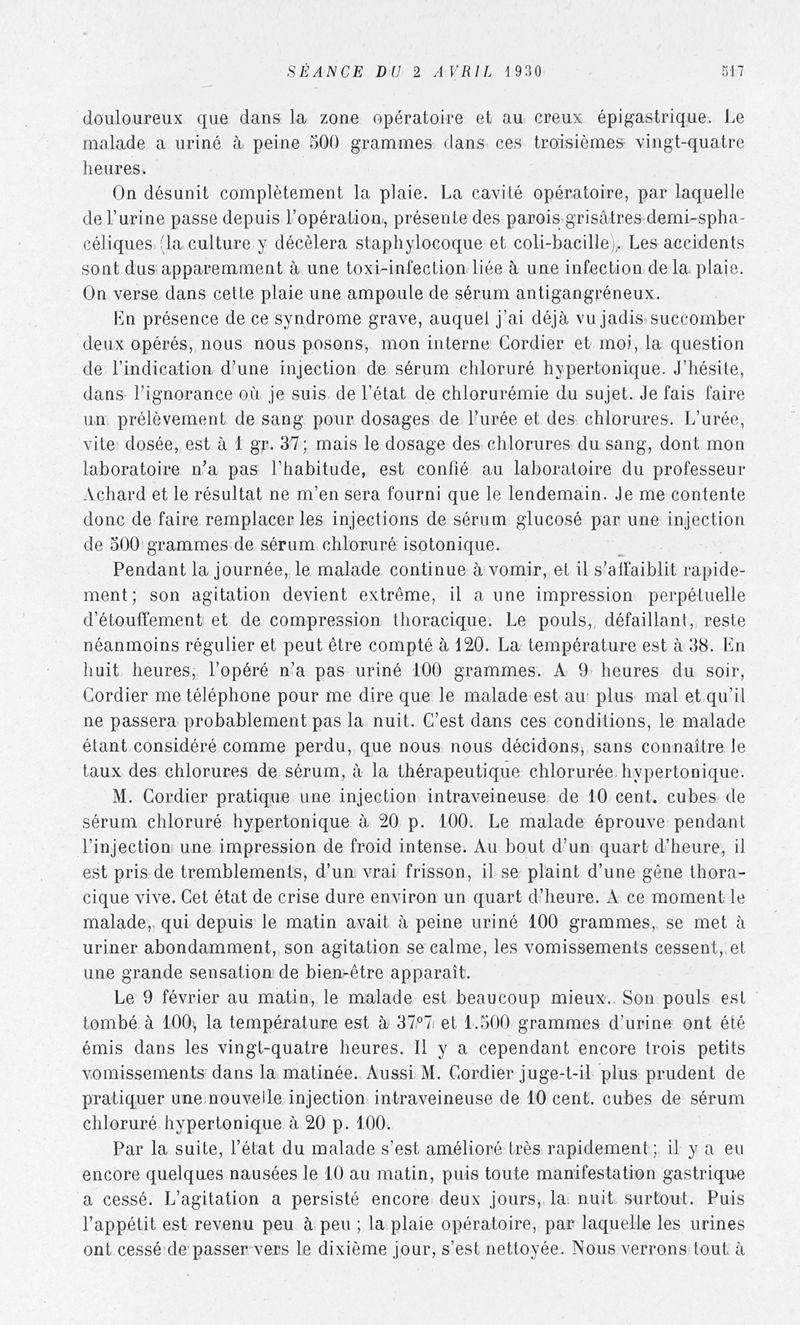 SÉANCE DU 2 AVRIL 1930 517

douloureux que dans la zone opératoire et au creux épigastrique. Le malade a uriné à peine 500 grammes dans ces troisièmes vingt-quatre heures.

On désunit complètement la plaie. La cavité opératoire, par laquelle de l'urine passe depuis l'opération, présente des parois grisâtres demi-sphacéliques (la culture y décèlera staphylocoque et coli-bacille). Les accidents sont dus apparemment à une toxi-infection liée à une infection de la plaie. On verse dans cette plaie une ampoule de sérum antigangréneux.

En présence de ce syndrome grave, auquel j'ai déjà vu jadis succomber deux opérés, nous nous posons, mon interne Cordier et moi, la question de l'indication d'une injection de sérum chloruré hypertonique. J'hésite, dans l'ignorance où je suis de l'état de chlorurémie du sujet. Je fais faire un prélèvement de sang pour dosages de l'urée et des chlorures. L'urée, vite dosée, est à 1 gr. 37; mais le dosage des chlorures du sang, dont mon laboratoire n'a pas l'habitude, est confié au laboratoire du professeur Achard et le résultat ne m'en sera fourni que le lendemain. Je me contente donc de faire remplacer les injections de sérum glucosé par une injection de 500 grammes de sérum chloruré isotonique.

Pendant la journée, le malade continue à vomir, et il s'affaiblit rapidement; son agitation devient extrême, il a une impression perpétuelle d'étouffement et de compression thoracique. Le pouls, défaillant, reste néanmoins régulier et peut être compté à 120. La température est à 38. En huit heures, l'opéré n'a pas uriné 100 grammes. A 9 heures du soir, Cordier me téléphone pour me dire que le malade est au plus mal et qu'il ne passera probablement pas la nuit. C'est dans ces conditions, le malade étant considéré comme perdu, que nous nous décidons, sans connaître le taux des chlorures de sérum, à la thérapeutique chlorurée hypertonique.

M. Cordier pratique une injection intraveineuse de 10 cent. cubes de sérum chloruré hypertonique à 20 p. 100. Le malade éprouve pendant l'injection une impression de froid intense. Au bout d'un quart d'heure, il est pris de tremblements, d'un vrai frisson, il se plaint d'une gêne thoracique vive. Cet état de crise dure environ un quart d'heure. A ce moment le malade, qui depuis le matin avait à peine uriné 100 grammes, se met à uriner abondamment, son agitation se calme, les vomissements cessent, et une grande sensation de bien-être apparaît.

Le 9 février au matin, le malade est beaucoup mieux. Son pouls est tombé à 100, la température est à 37°7 et 1.500 grammes d'urine ont été émis dans les vingt-quatre heures. Il y a cependant encore trois petits vomissements dans la matinée. Aussi M. Cordier juge-t-il plus prudent de pratiquer une nouvelle injection intraveineuse de 10 cent. cubes de sérum chloruré hypertonique à 20 p. 100.

Par la suite, l'état du malade s'est amélioré très rapidement; il y a eu encore quelques nausées le 10 au matin, puis toute manifestation gastrique a cessé. L'agitation a persisté encore deux jours, la nuit surtout. Puis l'appétit est revenu peu à peu; la plaie opératoire, par laquelle les urines ont cessé de passer vers le dixième jour, s'est nettoyée. Nous verrons tout à